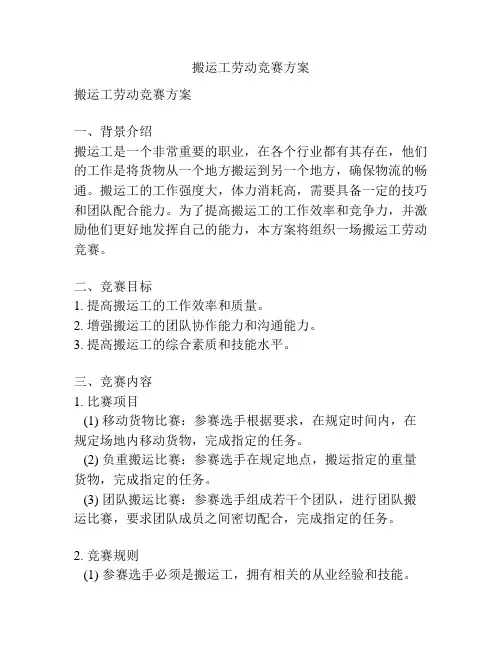 搬运工劳动竞赛方案

搬运工劳动竞赛方案

一、背景介绍
搬运工是一个非常重要的职业，在各个行业都有其存在，他们的工作是将货物从一个地方搬运到另一个地方，确保物流的畅通。搬运工的工作强度大，体力消耗高，需要具备一定的技巧和团队配合能力。为了提高搬运工的工作效率和竞争力，并激励他们更好地发挥自己的能力，本方案将组织一场搬运工劳动竞赛。

二、竞赛目标
1. 提高搬运工的工作效率和质量。
2. 增强搬运工的团队协作能力和沟通能力。
3. 提高搬运工的综合素质和技能水平。

三、竞赛内容
1. 比赛项目
(1) 移动货物比赛：参赛选手根据要求，在规定时间内，在规定场地内移动货物，完成指定的任务。
(2) 负重搬运比赛：参赛选手在规定地点，搬运指定的重量货物，完成指定的任务。
(3) 团队搬运比赛：参赛选手组成若干个团队，进行团队搬运比赛，要求团队成员之间密切配合，完成指定的任务。

2. 竞赛规则
(1) 参赛选手必须是搬运工，拥有相关的从业经验和技能。